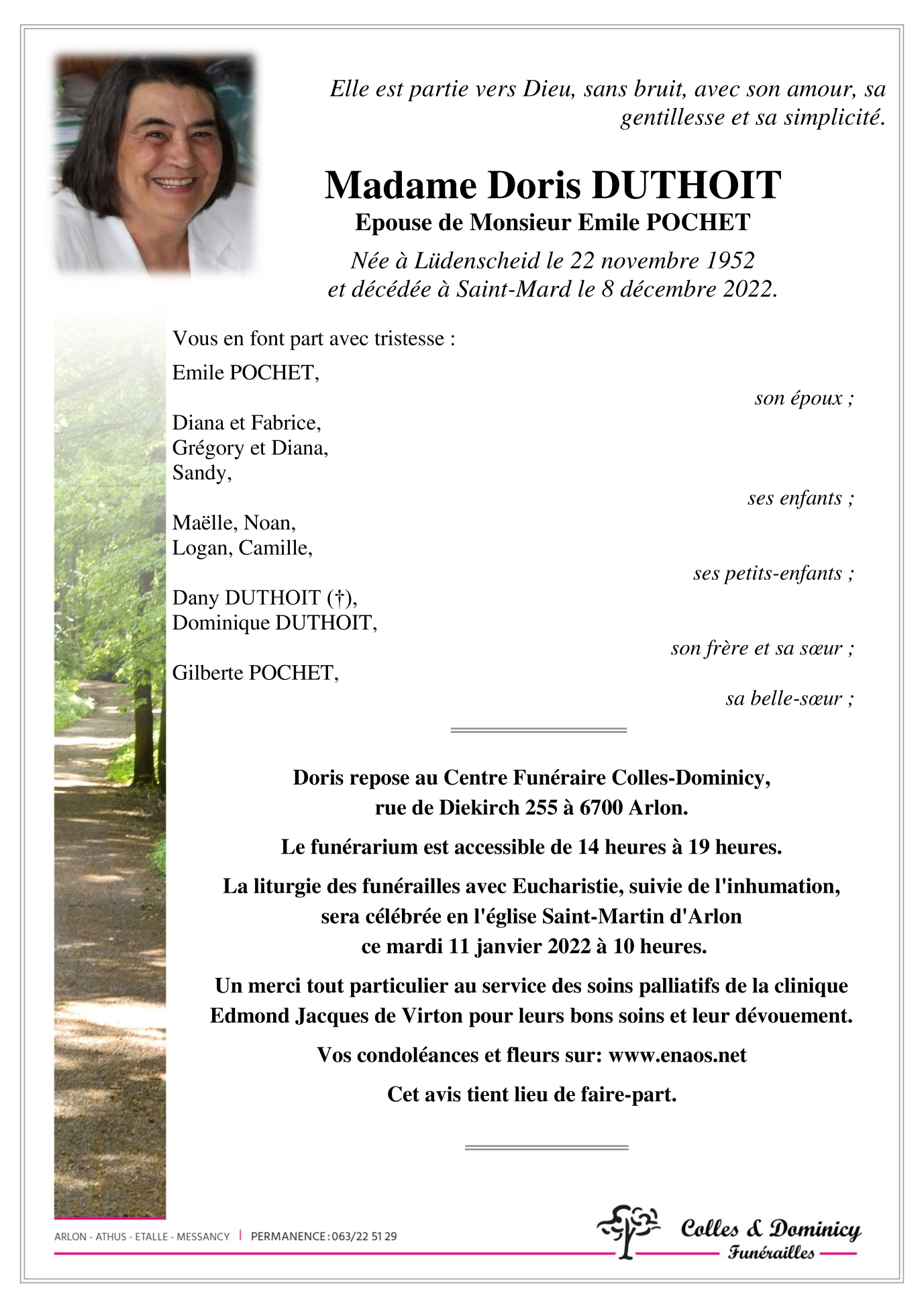 Elle est partie vers Dieu, sans bruit, avec son amour, sa gentillesse et sa simplicité.

Madame Doris DUTHOIT
Epouse de Monsieur Emile POCHET
Née à Lüdenscheid le 22 novembre 1952
et décédée à Saint-Mard le 8 décembre 2022.

Vous en font part avec tristesse :

Emile POCHET,
son époux ;

Diana et Fabrice,
Grégory et Diana,
Sandy,
ses enfants ;

Maëlle, Noan,
Logan, Camille,
ses petits-enfants ;

Dany DUTHOIT (†),
Dominique DUTHOIT,
son frère et sa sœur ;

Gilberte POCHET,
sa belle-sœur ;

Doris repose au Centre Funéraire Colles-Dominicy,
rue de Diekirch 255 à 6700 Arlon.

Le funérarium est accessible de 14 heures à 19 heures.

La liturgie des funérailles avec Eucharistie, suivie de l'inhumation,
sera célébrée en l'église Saint-Martin d'Arlon
ce mardi 11 janvier 2022 à 10 heures.

Un merci tout particulier au service des soins palliatifs de la clinique Edmond Jacques de Virton pour leurs bons soins et leur dévouement.

Vos condoléances et fleurs sur: www.enaos.net

Cet avis tient lieu de faire-part.

ARLON - ATHUS - ETALLE - MESSANCY | PERMANENCE : 063/22 51 29

Colles & Dominicy
Funérailles